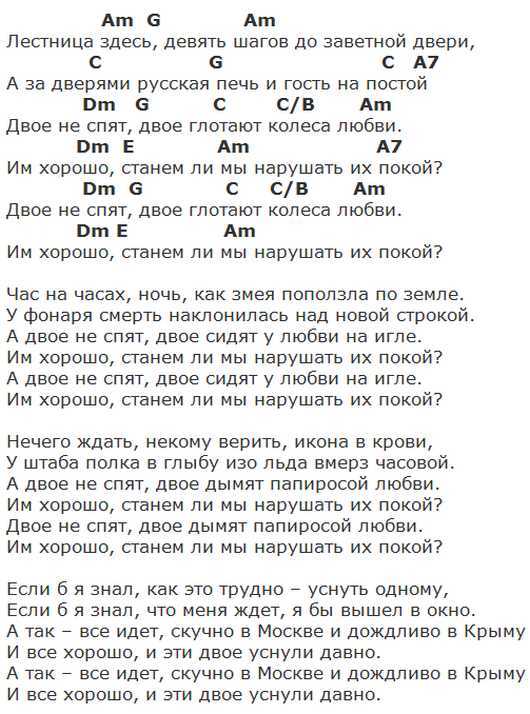 Am G Am
Лестница здесь, девять шагов до заветной двери,
C G C A7
А за дверями русская печь и гость на постой
Dm G C C/B Am
Двое не спят, двое глотают колеса любви.
Dm E Am A7
Им хорошо, станем ли мы нарушать их покой?
Dm G C C/B Am
Двое не спят, двое глотают колеса любви.
Dm E Am
Им хорошо, станем ли мы нарушать их покой?

Час на часах, ночь, как змея поползла по земле.
У фонаря смерть наклонилась над новой строкой.
А двое не спят, двое сидят у любви на игле.
Им хорошо, станем ли мы нарушать их покой?
А двое не спят, двое сидят у любви на игле.
Им хорошо, станем ли мы нарушать их покой?

Нечего ждать, некому верить, икона в крови,
У штаба полка в глыбу изо льда вмерз часовой.
А двое не спят, двое дымят папиросой любви.
Им хорошо, станем ли мы нарушать их покой?
Двое не спят, двое дымят папиросой любви.
Им хорошо, станем ли мы нарушать их покой?

Если б я знал, как это трудно – уснуть одному,
Если б я знал, что меня ждет, я бы вышел в окно.
А так – все идет, скучно в Москве и дождливо в Крыму
И все хорошо, и эти двое уснули давно.
А так – все идет, скучно в Москве и дождливо в Крыму
И все хорошо, и эти двое уснули давно.